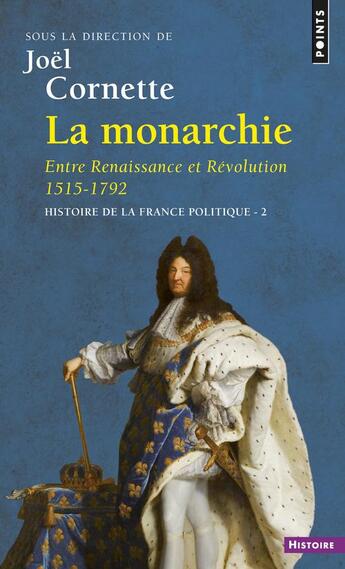 POINTS

SOUS LA DIRECTION DE
Joël Cornette

La monarchie

Entre Renaissance et Révolution
1515-1792

HISTOIRE DE LA FRANCE POLITIQUE - 2

HISTOIRE